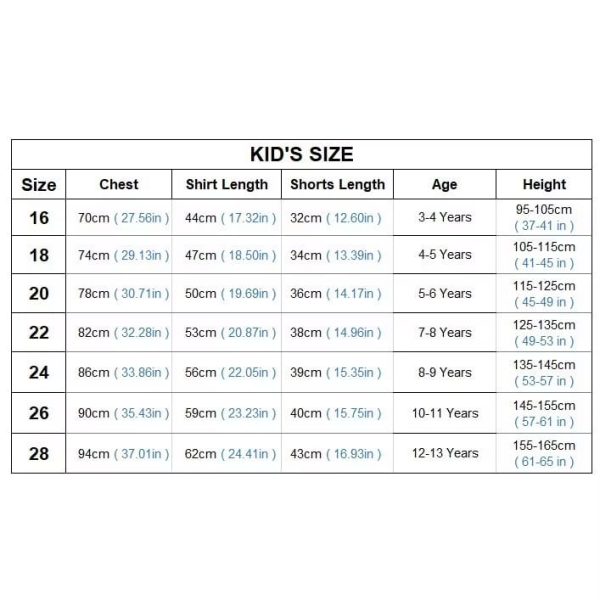 KID'S SIZE

| Size | Chest | Shirt Length | Shorts Length | Age | Height |
|---|---|---|---|---|---|
| 16 | 70cm ( 27.56in ) | 44cm ( 17.32in ) | 32cm ( 12.60in ) | 3-4 Years | 95-105cm ( 37-41 in ) |
| 18 | 74cm ( 29.13in ) | 47cm ( 18.50in ) | 34cm ( 13.39in ) | 4-5 Years | 105-115cm ( 41-45 in ) |
| 20 | 78cm ( 30.71in ) | 50cm ( 19.69in ) | 36cm ( 14.17in ) | 5-6 Years | 115-125cm ( 45-49 in ) |
| 22 | 82cm ( 32.28in ) | 53cm ( 20.87in ) | 38cm ( 14.96in ) | 7-8 Years | 125-135cm ( 49-53 in ) |
| 24 | 86cm ( 33.86in ) | 56cm ( 22.05in ) | 39cm ( 15.35in ) | 8-9 Years | 135-145cm ( 53-57 in ) |
| 26 | 90cm ( 35.43in ) | 59cm ( 23.23in ) | 40cm ( 15.75in ) | 10-11 Years | 145-155cm ( 57-61 in ) |
| 28 | 94cm ( 37.01in ) | 62cm ( 24.41in ) | 43cm ( 16.93in ) | 12-13 Years | 155-165cm ( 61-65 in ) |